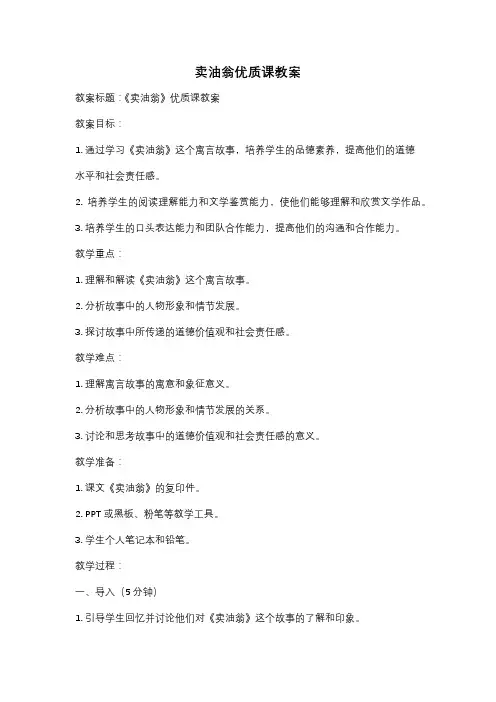 卖油翁优质课教案

教案标题：《卖油翁》优质课教案

教案目标：

1. 通过学习《卖油翁》这个寓言故事，培养学生的品德素养，提高他们的道德水平和社会责任感。

2. 培养学生的阅读理解能力和文学鉴赏能力，使他们能够理解和欣赏文学作品。

3. 培养学生的口头表达能力和团队合作能力，提高他们的沟通和合作能力。

教学重点：

1. 理解和解读《卖油翁》这个寓言故事。

2. 分析故事中的人物形象和情节发展。

3. 探讨故事中所传递的道德价值观和社会责任感。

教学难点：

1. 理解寓言故事的寓意和象征意义。

2. 分析故事中的人物形象和情节发展的关系。

3. 讨论和思考故事中的道德价值观和社会责任感的意义。

教学准备：

1. 课文《卖油翁》的复印件。

2. PPT 或黑板、粉笔等教学工具。

3. 学生个人笔记本和铅笔。

教学过程：

一、导入（5 分钟）

1. 引导学生回忆并讨论他们对《卖油翁》这个故事的了解和印象。